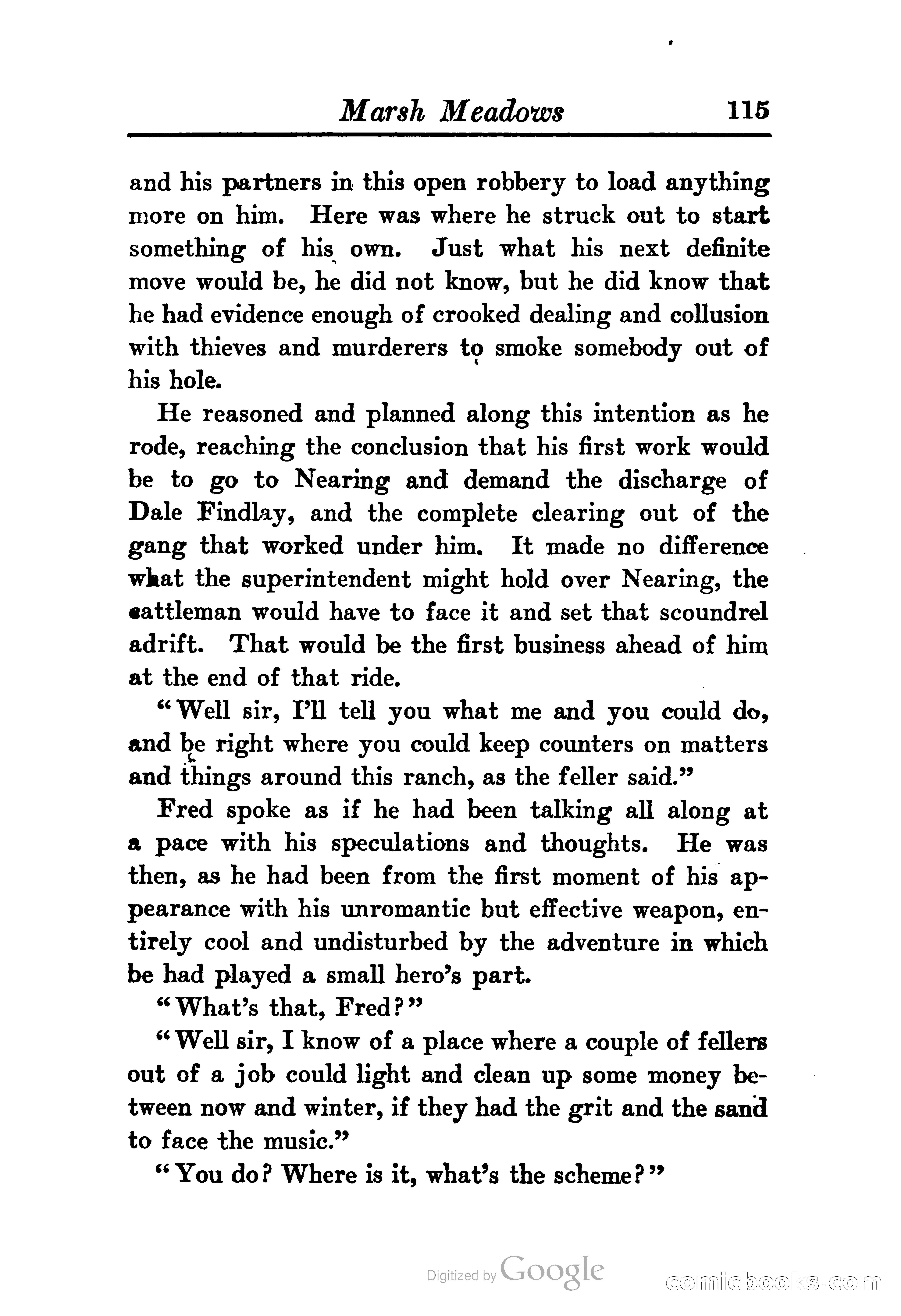 Marsh Meadows 115

and his partners in this open robbery to load anything more on him. Here was where he struck out to start something of his own. Just what his next definite move would be, he did not know, but he did know that he had evidence enough of crooked dealing and collusion with thieves and murderers to smoke somebody out of his hole.

He reasoned and planned along this intention as he rode, reaching the conclusion that his first work would be to go to Nearing and demand the discharge of Dale Findlay, and the complete clearing out of the gang that worked under him. It made no difference what the superintendent might hold over Nearing, the cattleman would have to face it and set that scoundrel adrift. That would be the first business ahead of him at the end of that ride.

"Well sir, I'll tell you what me and you could do, and be right where you could keep counters on matters and things around this ranch, as the feller said."

Fred spoke as if he had been talking all along at a pace with his speculations and thoughts. He was then, as he had been from the first moment of his appearance with his unromantic but effective weapon, entirely cool and undisturbed by the adventure in which be had played a small hero's part.

"What's that, Fred?"

"Well sir, I know of a place where a couple of fellers out of a job could light and clean up some money between now and winter, if they had the grit and the sand to face the music."

"You do? Where is it, what's the scheme?"

Digitized by Google

comicbooks.com